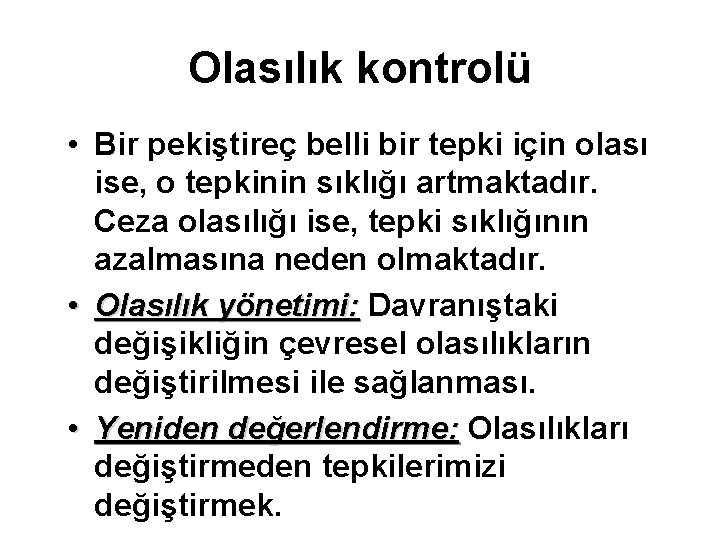 Olasılık kontrolü

• Bir pekiştireç belli bir tepki için olası ise, o tepkinin sıklığı artmaktadır. Ceza olasılığı ise, tepki sıklığının azalmasına neden olmaktadır.
• Olasılık yönetimi: Davranıştaki değişikliğin çevresel olasılıkların değiştirilmesi ile sağlanması.
• Yeniden değerlendirme: Olasılıkları değiştirmeden tepkilerimizi değiştirmek.